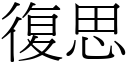 復思